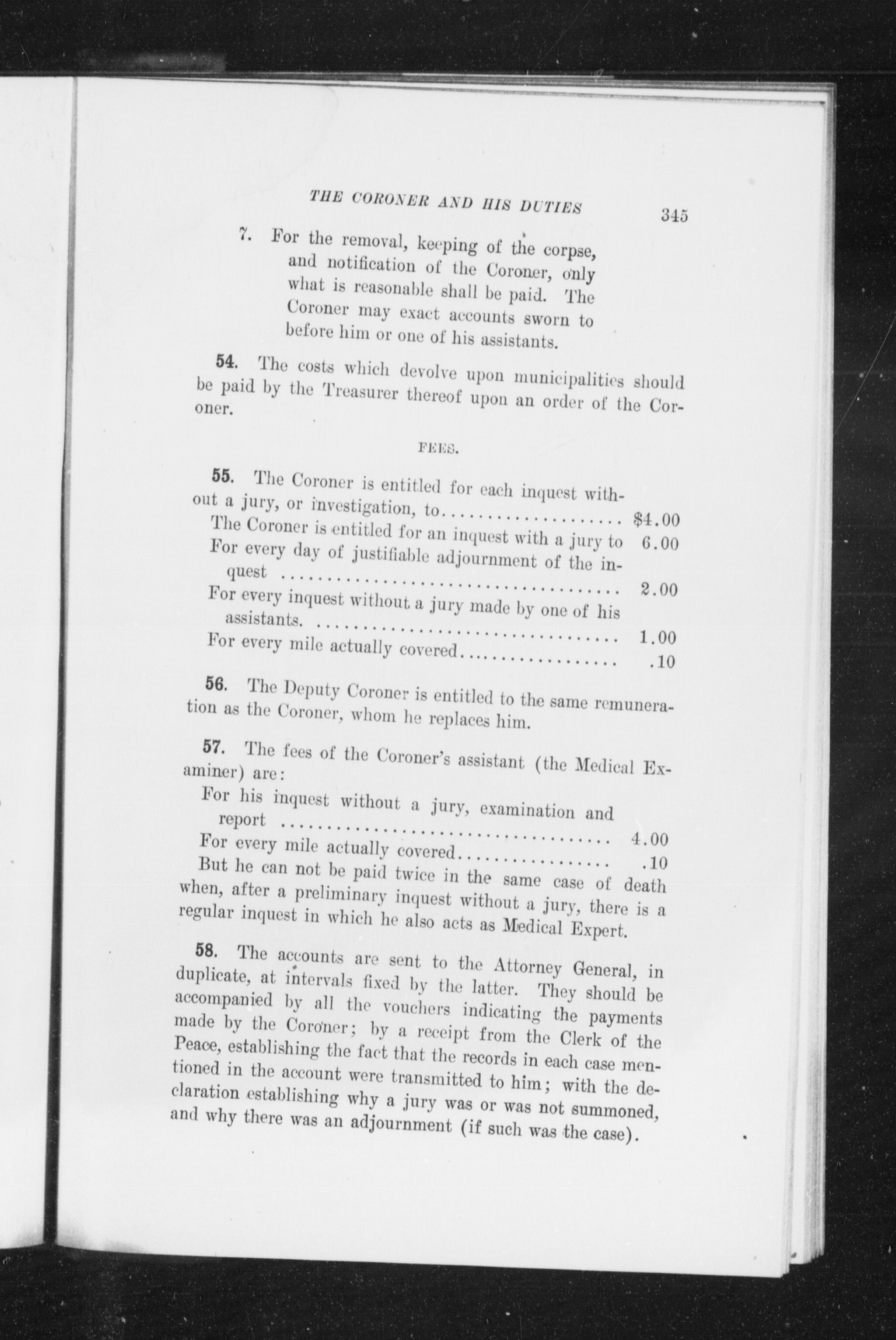 THE CORONER AND HIS DUTIES 345

7. For the removal, keeping of the corpse, and notification of the Coroner, only what is reasonable shall be paid. The Coroner may exact accounts sworn to before him or one of his assistants.

54. The costs which devolve upon municipalities should be paid by the Treasurer thereof upon an order of the Coroner.

FEES.

55. The Coroner is entitled for each inquest without a jury, or investigation, to $4.00
The Coroner is entitled for an inquest with a jury to 6.00
For every day of justifiable adjournment of the inquest 2.00
For every inquest without a jury made by one of his assistants. 1.00
For every mile actually covered .10

56. The Deputy Coroner is entitled to the same remuneration as the Coroner, whom he replaces him.

57. The fees of the Coroner's assistant (the Medical Examiner) are:
For his inquest without a jury, examination and report 4.00
For every mile actually covered .10
But he can not be paid twice in the same case of death when, after a preliminary inquest without a jury, there is a regular inquest in which he also acts as Medical Expert.

58. The accounts are sent to the Attorney General, in duplicate, at intervals fixed by the latter. They should be accompanied by all the vouchers indicating the payments made by the Coroner; by a receipt from the Clerk of the Peace, establishing the fact that the records in each case mentioned in the account were transmitted to him; with the declaration establishing why a jury was or was not summoned, and why there was an adjournment (if such was the case).